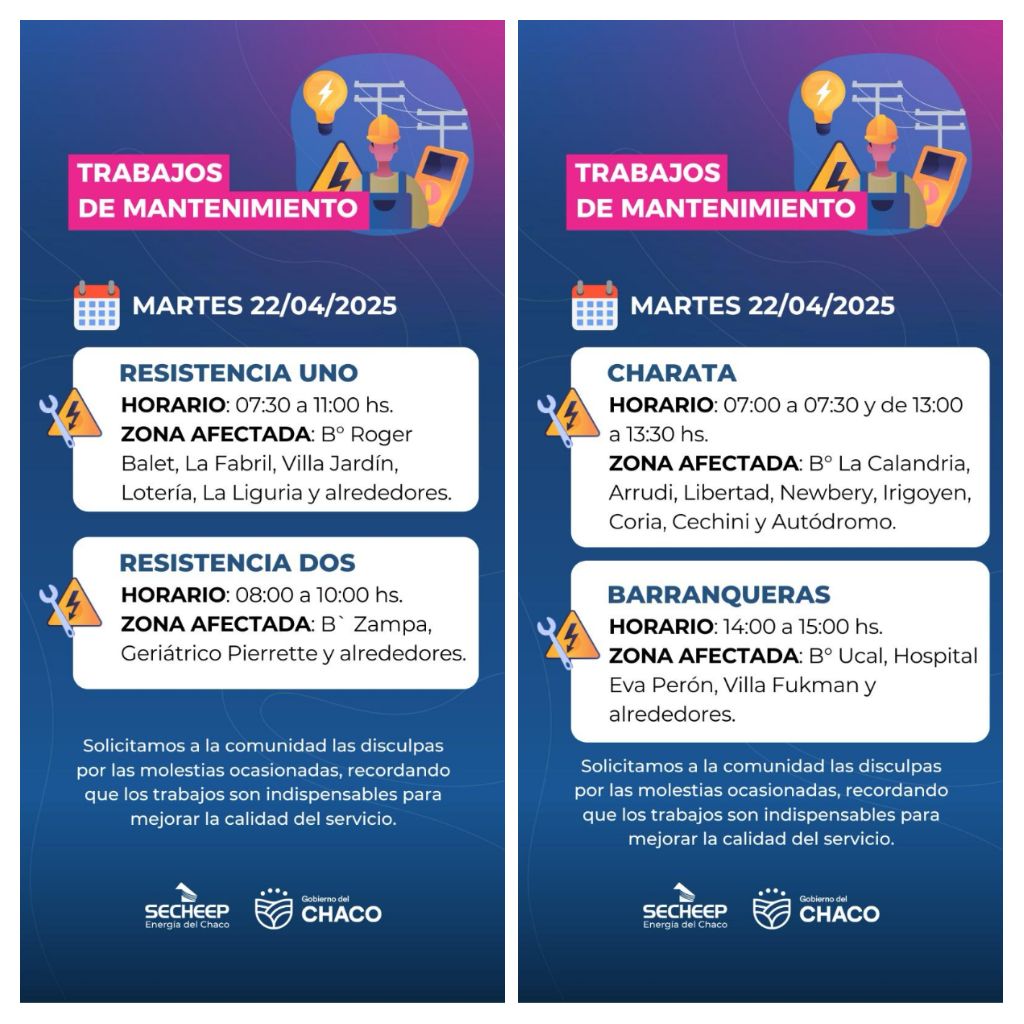 TRABAJOS DE MANTENIMIENTO

MARTES 22/04/2025

RESISTENCIA UNO
HORARIO: 07:30 a 11:00 hs.
ZONA AFECTADA: B° Roger Balet, La Fabril, Villa Jardín, Lotería, La Liguria y alrededores.

RESISTENCIA DOS
HORARIO: 08:00 a 10:00 hs.
ZONA AFECTADA: B` Zampa, Geriátrico Pierrette y alrededores.

Solicitamos a la comunidad las disculpas por las molestias ocasionadas, recordando que los trabajos son indispensables para mejorar la calidad del servicio.

SECHEEP
Energía del Chaco

Gobierno del
CHACO

TRABAJOS DE MANTENIMIENTO

MARTES 22/04/2025

CHARATA
HORARIO: 07:00 a 07:30 y de 13:00 a 13:30 hs.
ZONA AFECTADA: B° La Calandria, Arrudi, Libertad, Newbery, Irigoyen, Coria, Cechini y Autódromo.

BARRANQUERAS
HORARIO: 14:00 a 15:00 hs.
ZONA AFECTADA: B° Ucal, Hospital Eva Perón, Villa Fukman y alrededores.

Solicitamos a la comunidad las disculpas por las molestias ocasionadas, recordando que los trabajos son indispensables para mejorar la calidad del servicio.

SECHEEP
Energía del Chaco

Gobierno del
CHACO